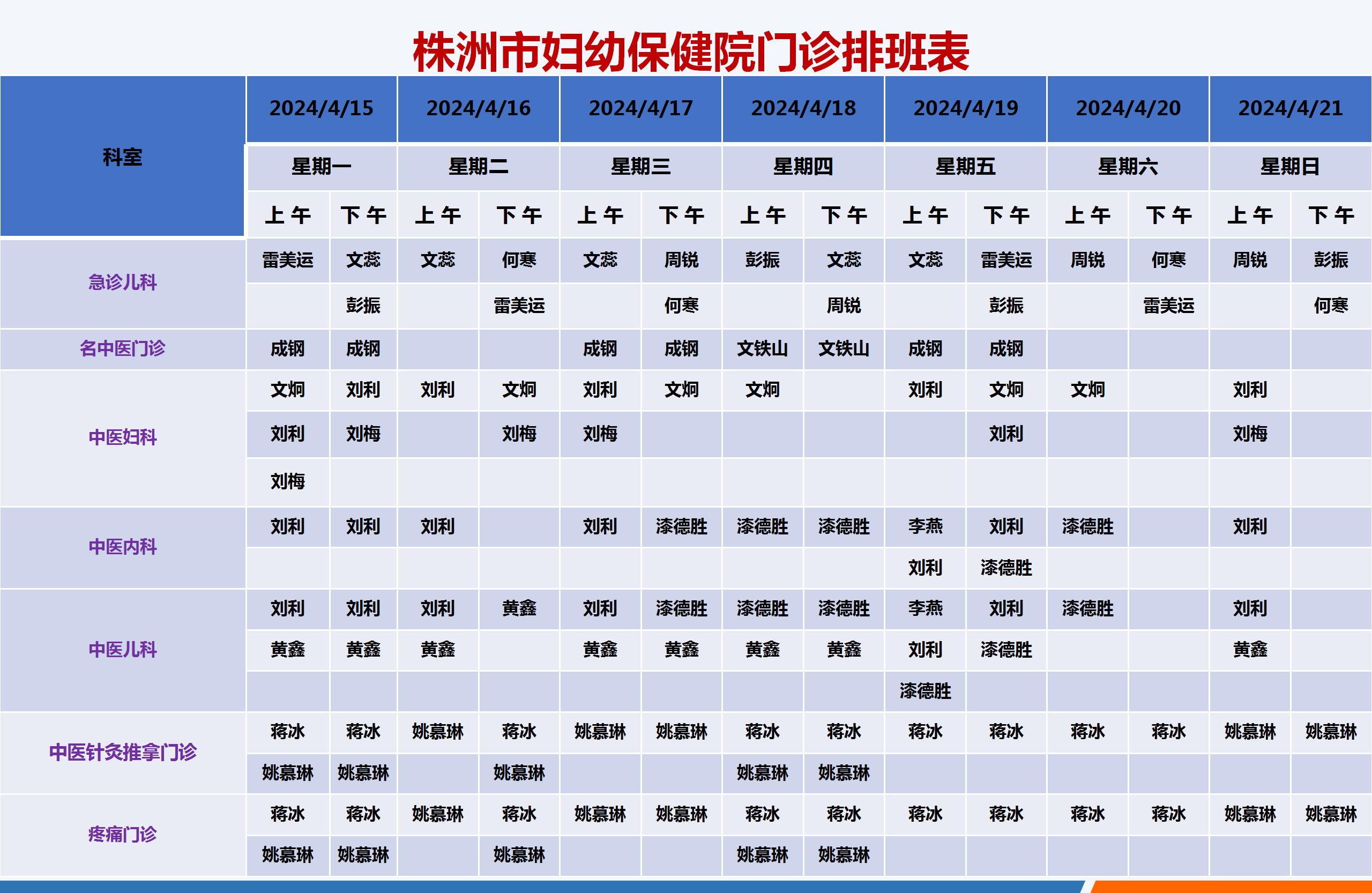 株洲市妇幼保健院门诊排班表

| 科室 | 2024/4/15 | | 2024/4/16 | | 2024/4/17 | | 2024/4/18 | | 2024/4/19 | | 2024/4/20 | | 2024/4/21 | |
|---|---|---|---|---|---|---|---|---|---|---|---|---|---|---|
| | 星期一 | | 星期二 | | 星期三 | | 星期四 | | 星期五 | | 星期六 | | 星期日 | |
| | 上午 | 下午 | 上午 | 下午 | 上午 | 下午 | 上午 | 下午 | 上午 | 下午 | 上午 | 下午 | 上午 | 下午 |
| 急诊儿科 | 雷美运 | 文蕊 | 文蕊 | 何寒 | 文蕊 | 周锐 | 彭振 | 文蕊 | 文蕊 | 雷美运 | 周锐 | 何寒 | 周锐 | 彭振 |
| | | 彭振 | | 雷美运 | | 何寒 | | 周锐 | | 彭振 | | 雷美运 | | 何寒 |
| 名中医门诊 | 成钢 | 成钢 | | | 成钢 | 成钢 | 文铁山 | 文铁山 | 成钢 | 成钢 | | | | |
| 中医妇科 | 文炯 | 刘利 | 刘利 | 文炯 | 刘利 | 文炯 | 文炯 | | 刘利 | 文炯 | 文炯 | | 刘利 | |
| | 刘利 | 刘梅 | | 刘梅 | 刘梅 | | | | | 刘利 | | | 刘梅 | |
| | 刘梅 | | | | | | | | | | | | | |
| 中医内科 | 刘利 | 刘利 | 刘利 | | 刘利 | 漆德胜 | 漆德胜 | 漆德胜 | 李燕 | 刘利 | 漆德胜 | | 刘利 | |
| | | | | | | | | | 刘利 | 漆德胜 | | | | |
| 中医儿科 | 刘利 | 刘利 | 刘利 | 黄鑫 | 刘利 | 漆德胜 | 漆德胜 | 漆德胜 | 李燕 | 刘利 | 漆德胜 | | 刘利 | |
| | 黄鑫 | 黄鑫 | 黄鑫 | | 黄鑫 | 黄鑫 | 黄鑫 | 黄鑫 | 刘利 | 漆德胜 | | | 黄鑫 | |
| | | | | | | | | | 漆德胜 | | | | | |
| 中医针灸推拿门诊 | 蒋冰 | 蒋冰 | 姚慕琳 | 蒋冰 | 姚慕琳 | 姚慕琳 | 蒋冰 | 蒋冰 | 蒋冰 | 蒋冰 | 蒋冰 | 蒋冰 | 姚慕琳 | 姚慕琳 |
| | 姚慕琳 | 姚慕琳 | | 姚慕琳 | | | 姚慕琳 | 姚慕琳 | | | | | | |
| 疼痛门诊 | 蒋冰 | 蒋冰 | 姚慕琳 | 蒋冰 | 姚慕琳 | 姚慕琳 | 蒋冰 | 蒋冰 | 蒋冰 | 蒋冰 | 蒋冰 | 蒋冰 | 姚慕琳 | 姚慕琳 |
| | 姚慕琳 | 姚慕琳 | | 姚慕琳 | | | 姚慕琳 | 姚慕琳 | | | | | | |